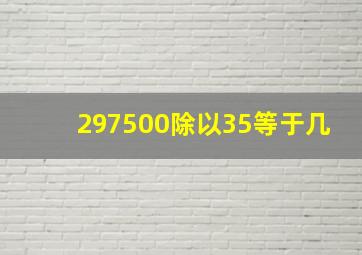 297500除以35等于几